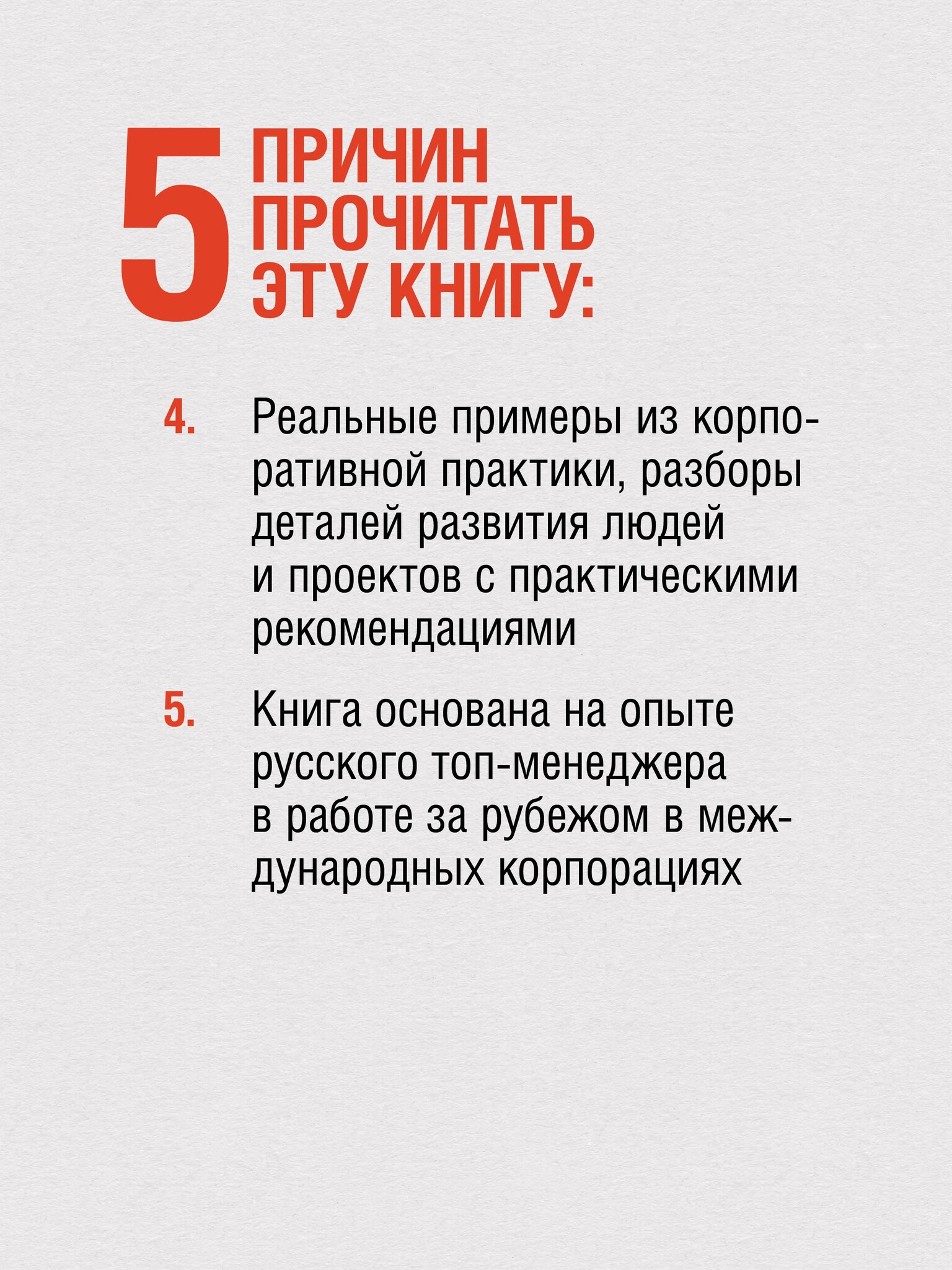 5 ПРИЧИН ПРОЧИТАТЬ ЭТУ КНИГУ:

4. Реальные примеры из корпоративной практики, разборы деталей развития людей и проектов с практическими рекомендациями

5. Книга основана на опыте русского топ-менеджера в работе за рубежом в международных корпорациях